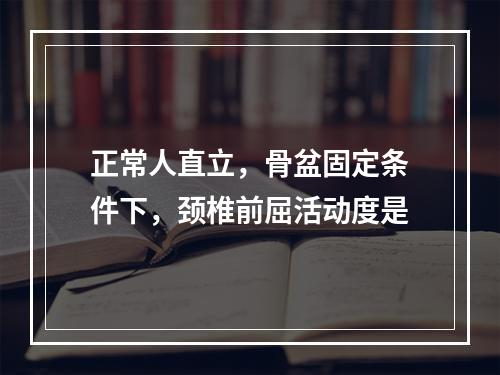 正常人直立，骨盆固定条件下，颈椎前屈活动度是